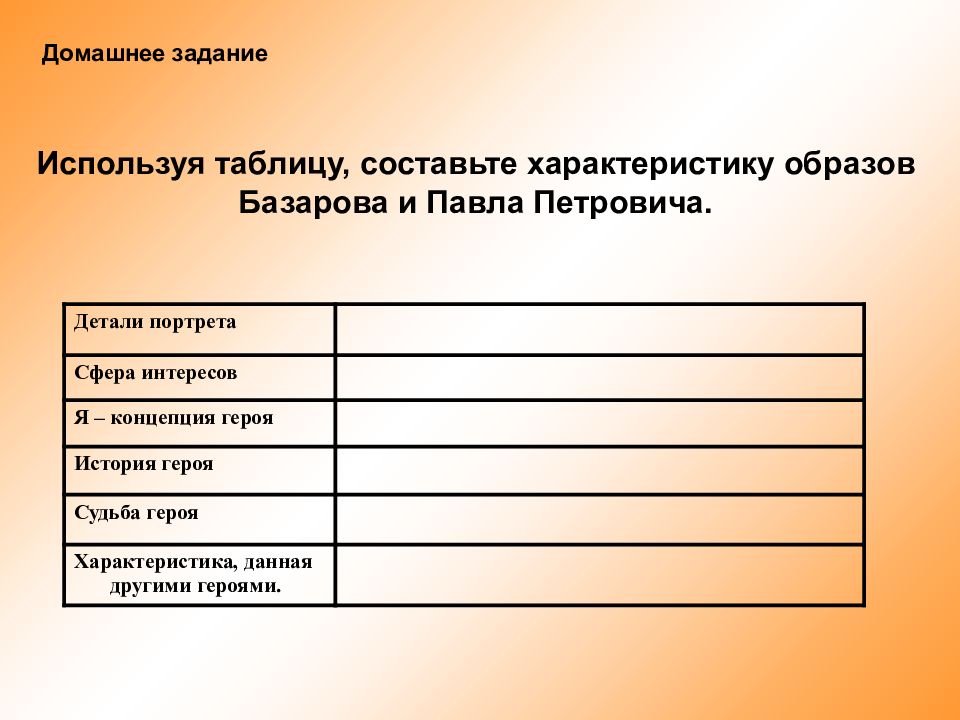 Домашнее задание

Используя таблицу, составьте характеристику образов Базарова и Павла Петровича.

| Детали портрета | |
|---|---|
| Сфера интересов | |
| Я – концепция героя | |
| История героя | |
| Судьба героя | |
| Характеристика, данная другими героями. | |